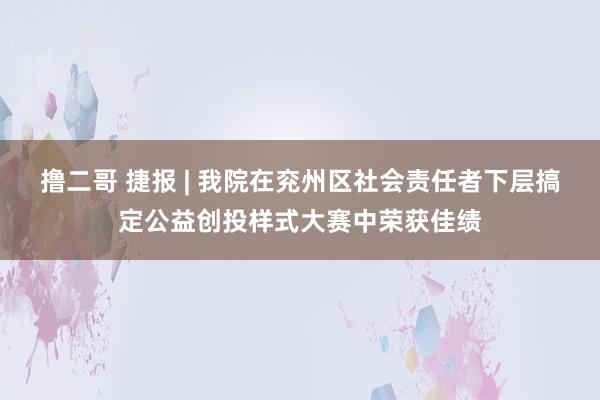 撸二哥 捷报 | 我院在兖州区社会责任者下层搞定公益创投样式大赛中荣获佳绩